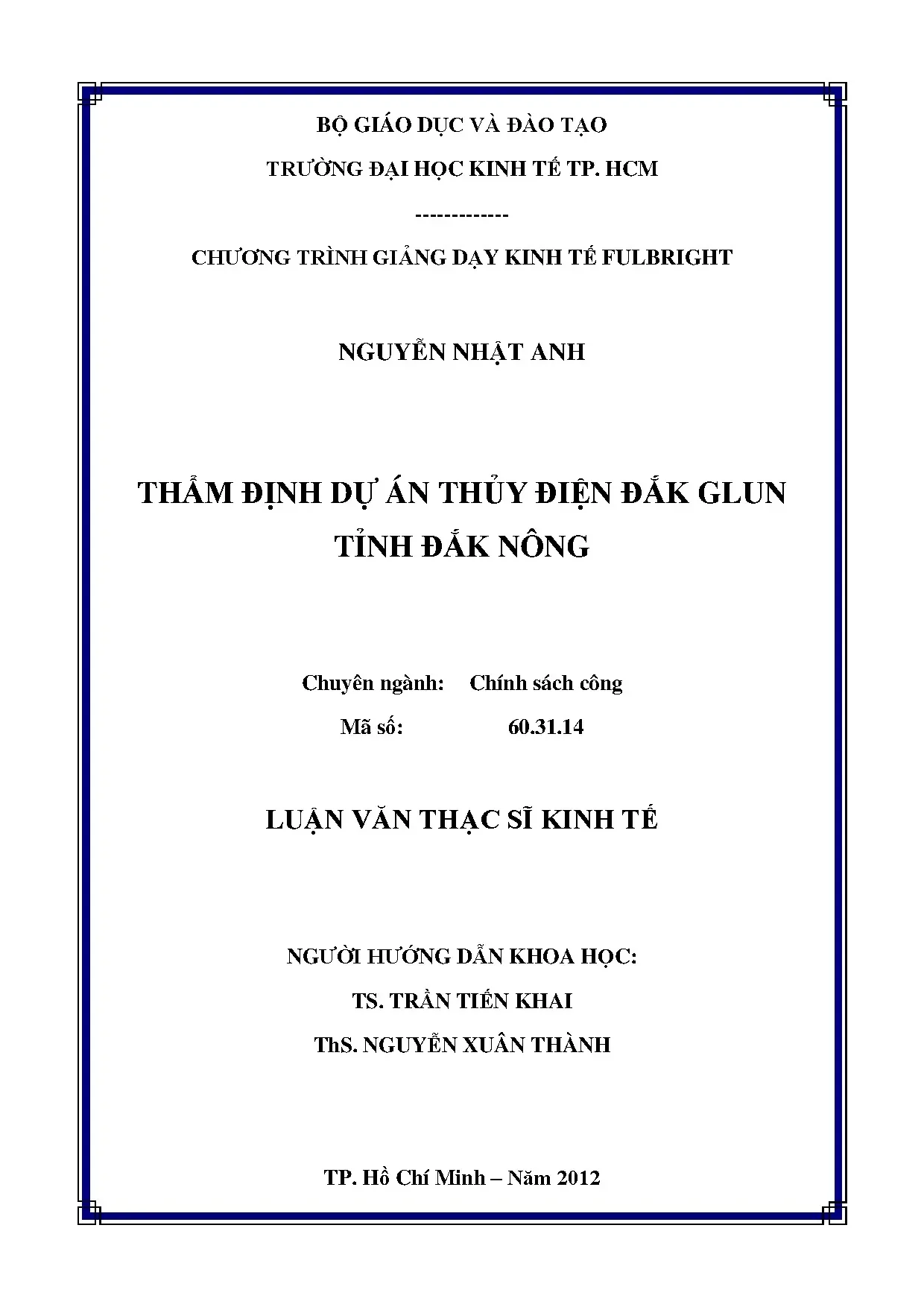 BỘ GIÁO DỤC VÀ ĐÀO TẠO

TRƯỜNG ĐẠI HỌC KINH TẾ TP. HCM

-------------

CHƯƠNG TRÌNH GIẢNG DẠY KINH TẾ FULBRIGHT

NGUYỄN NHẬT ANH

THẨM ĐỊNH DỰ ÁN THỦY ĐIỆN ĐẮK GLUN
TỈNH ĐẮK NÔNG

Chuyên ngành: Chính sách công
Mã số: 60.31.14

LUẬN VĂN THẠC SĨ KINH TẾ

NGƯỜI HƯỚNG DẪN KHOA HỌC:
TS. TRẦN TIẾN KHAI
ThS. NGUYỄN XUÂN THÀNH

TP. Hồ Chí Minh – Năm 2012